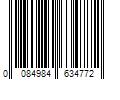 0 084984 634772